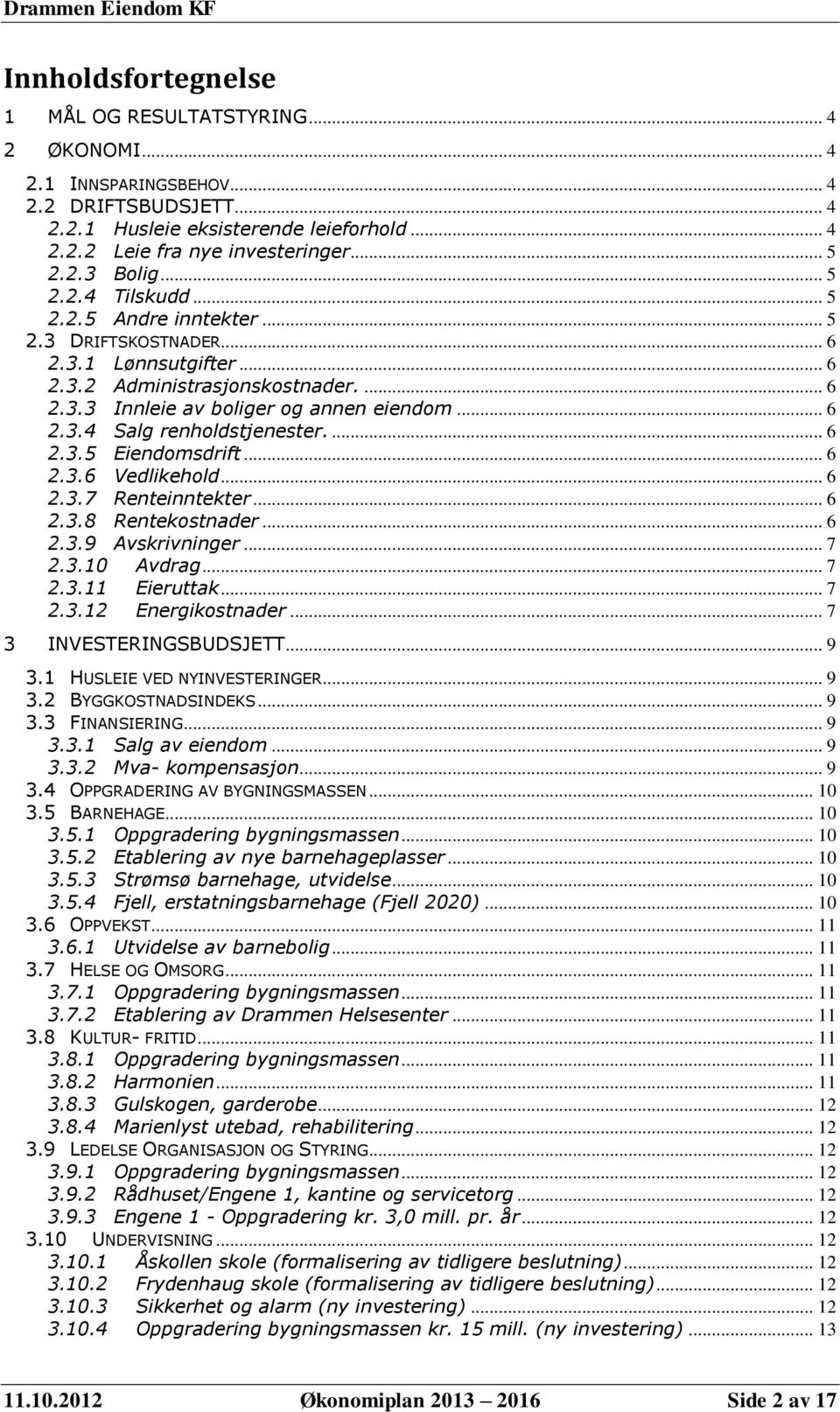 Drammen Eiendom KF

Innholdsfortegnelse

1 MÅL OG RESULTATSTYRING ... 4
2 ØKONOMI ... 4
2.1 INNSPARINGSBEHOV ... 4
2.2 DRIFTSBUDSJETT ... 4
2.2.1 Husleie eksisterende leieforhold ... 4
2.2.2 Leie fra nye investeringer ... 5
2.2.3 Bolig ... 5
2.2.4 Tilskudd ... 5
2.2.5 Andre inntekter ... 5
2.3 DRIFTSKOSTNADER ... 6
2.3.1 Lønnsutgifter ... 6
2.3.2 Administrasjonskostnader. ... 6
2.3.3 Innleie av boliger og annen eiendom ... 6
2.3.4 Salg renholdstjenester. ... 6
2.3.5 Eiendomsdrift ... 6
2.3.6 Vedlikehold ... 6
2.3.7 Renteinntekter ... 6
2.3.8 Rentekostnader ... 6
2.3.9 Avskrivninger ... 7
2.3.10 Avdrag ... 7
2.3.11 Eieruttak ... 7
2.3.12 Energikostnader ... 7
3 INVESTERINGSBUDSJETT ... 9
3.1 HUSLEIE VED NYINVESTERINGER ... 9
3.2 BYGGKOSTNADSINDEKS ... 9
3.3 FINANSIERING ... 9
3.3.1 Salg av eiendom ... 9
3.3.2 Mva- kompensasjon ... 9
3.4 OPPGRADERING AV BYGNINGSMASSEN ... 10
3.5 BARNEHAGE ... 10
3.5.1 Oppgradering bygningsmassen ... 10
3.5.2 Etablering av nye barnehageplasser ... 10
3.5.3 Strømsø barnehage, utvidelse ... 10
3.5.4 Fjell, erstatningsbarnehage (Fjell 2020) ... 10
3.6 OPPVEKST ... 11
3.6.1 Utvidelse av barnebolig ... 11
3.7 HELSE OG OMSORG ... 11
3.7.1 Oppgradering bygningsmassen ... 11
3.7.2 Etablering av Drammen Helsesenter ... 11
3.8 KULTUR- FRITID ... 11
3.8.1 Oppgradering bygningsmassen ... 11
3.8.2 Harmonien ... 11
3.8.3 Gulskogen, garderobe ... 12
3.8.4 Marienlyst utebad, rehabilitering ... 12
3.9 LEDELSE ORGANISASJON OG STYRING ... 12
3.9.1 Oppgradering bygningsmassen ... 12
3.9.2 Rådhuset/Engene 1, kantine og servicetorg ... 12
3.9.3 Engene 1 - Oppgradering kr. 3,0 mill. pr. år ... 12
3.10 UNDERVISNING ... 12
3.10.1 Åskollen skole (formalisering av tidligere beslutning) ... 12
3.10.2 Frydenhaug skole (formalisering av tidligere beslutning) ... 12
3.10.3 Sikkerhet og alarm (ny investering) ... 12
3.10.4 Oppgradering bygningsmassen kr. 15 mill. (ny investering) ... 13

11.10.2012 Økonomiplan 2013 – 2016 Side 2 av 17